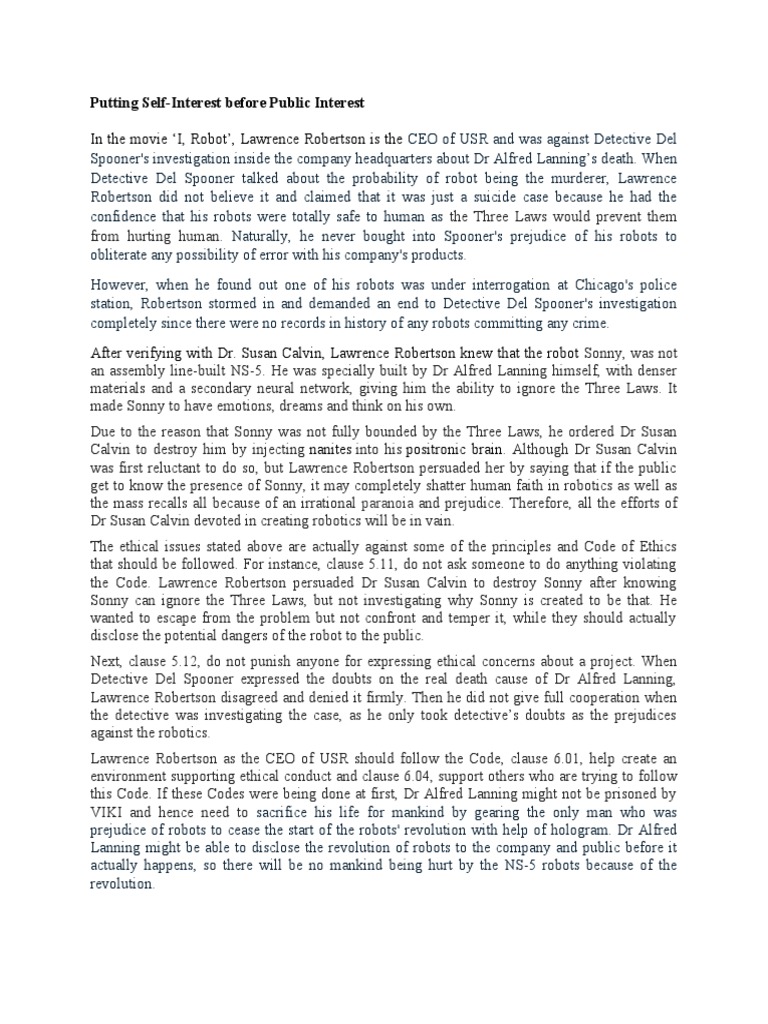 Putting Self-Interest before Public Interest

In the movie 'I, Robot', Lawrence Robertson is the CEO of USR and was against Detective Del Spooner's investigation inside the company headquarters about Dr Alfred Lanning's death. When Detective Del Spooner talked about the probability of robot being the murderer, Lawrence Robertson did not believe it and claimed that it was just a suicide case because he had the confidence that his robots were totally safe to human as the Three Laws would prevent them from hurting human. Naturally, he never bought into Spooner's prejudice of his robots to obliterate any possibility of error with his company's products.

However, when he found out one of his robots was under interrogation at Chicago's police station, Robertson stormed in and demanded an end to Detective Del Spooner's investigation completely since there were no records in history of any robots committing any crime.

After verifying with Dr. Susan Calvin, Lawrence Robertson knew that the robot Sonny, was not an assembly line-built NS-5. He was specially built by Dr Alfred Lanning himself, with denser materials and a secondary neural network, giving him the ability to ignore the Three Laws. It made Sonny to have emotions, dreams and think on his own.

Due to the reason that Sonny was not fully bounded by the Three Laws, he ordered Dr Susan Calvin to destroy him by injecting nanites into his positronic brain. Although Dr Susan Calvin was first reluctant to do so, but Lawrence Robertson persuaded her by saying that if the public get to know the presence of Sonny, it may completely shatter human faith in robotics as well as the mass recalls all because of an irrational paranoia and prejudice. Therefore, all the efforts of Dr Susan Calvin devoted in creating robotics will be in vain.

The ethical issues stated above are actually against some of the principles and Code of Ethics that should be followed. For instance, clause 5.11, do not ask someone to do anything violating the Code. Lawrence Robertson persuaded Dr Susan Calvin to destroy Sonny after knowing Sonny can ignore the Three Laws, but not investigating why Sonny is created to be that. He wanted to escape from the problem but not confront and temper it, while they should actually disclose the potential dangers of the robot to the public.

Next, clause 5.12, do not punish anyone for expressing ethical concerns about a project. When Detective Del Spooner expressed the doubts on the real death cause of Dr Alfred Lanning, Lawrence Robertson disagreed and denied it firmly. Then he did not give full cooperation when the detective was investigating the case, as he only took detective's doubts as the prejudices against the robotics.

Lawrence Robertson as the CEO of USR should follow the Code, clause 6.01, help create an environment supporting ethical conduct and clause 6.04, support others who are trying to follow this Code. If these Codes were being done at first, Dr Alfred Lanning might not be prisoned by VIKI and hence need to sacrifice his life for mankind by gearing the only man who was prejudice of robots to cease the start of the robots' revolution with help of hologram. Dr Alfred Lanning might be able to disclose the revolution of robots to the company and public before it actually happens, so there will be no mankind being hurt by the NS-5 robots because of the revolution.